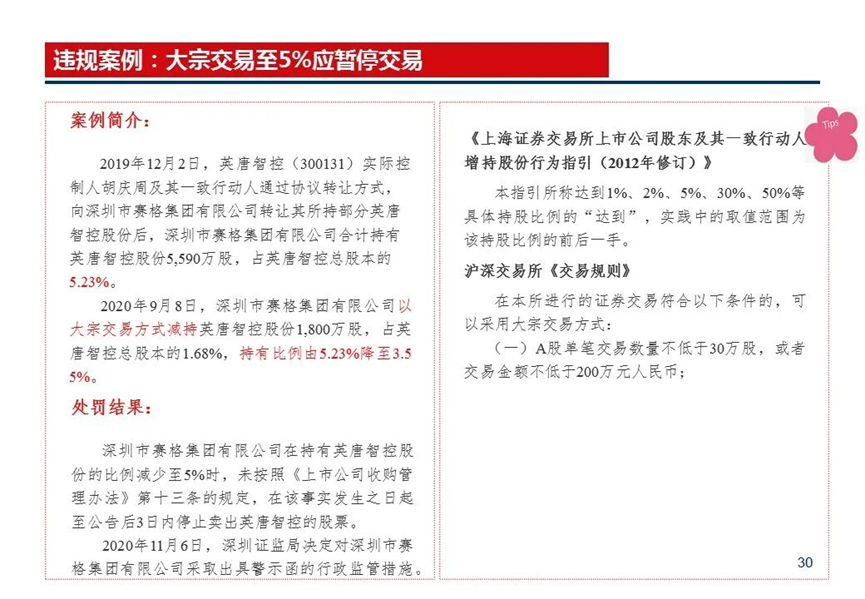 违规案例：大宗交易至5%应暂停交易

案例简介：

2019年12月2日，英唐智控（300131）实际控制人胡庆周及其一致行动人通过协议转让方式，向深圳市赛格集团有限公司转让其所持部分英唐智控股份后，深圳市赛格集团有限公司合计持有英唐智控股份5,590万股，占英唐智控总股本的5.23%。

2020年9月8日，深圳市赛格集团有限公司以大宗交易方式减持英唐智控股份1,800万股，占英唐智控总股本的1.68%，持有比例由5.23%降至3.55%。

处罚结果：

深圳市赛格集团有限公司在持有英唐智控股份的比例减少至5%时，未按照《上市公司收购管理办法》第十三条的规定，在该事实发生之日起至公告后3日内停止卖出英唐智控的股票。

2020年11月6日，深圳证监局决定对深圳市赛格集团有限公司采取出具警示函的行政监管措施。

Tips

《上海证券交易所上市公司股东及其一致行动人增持股份行为指引（2012年修订）》

本指引所称达到1%、2%、5%、30%、50%等具体持股比例的“达到”，实践中的取值范围为该持股比例的前后一手。

沪深交易所《交易规则》

在本所进行的证券交易符合以下条件的，可以采用大宗交易方式：

（一）A股单笔交易数量不低于30万股，或者交易金额不低于200万元人民币；

30